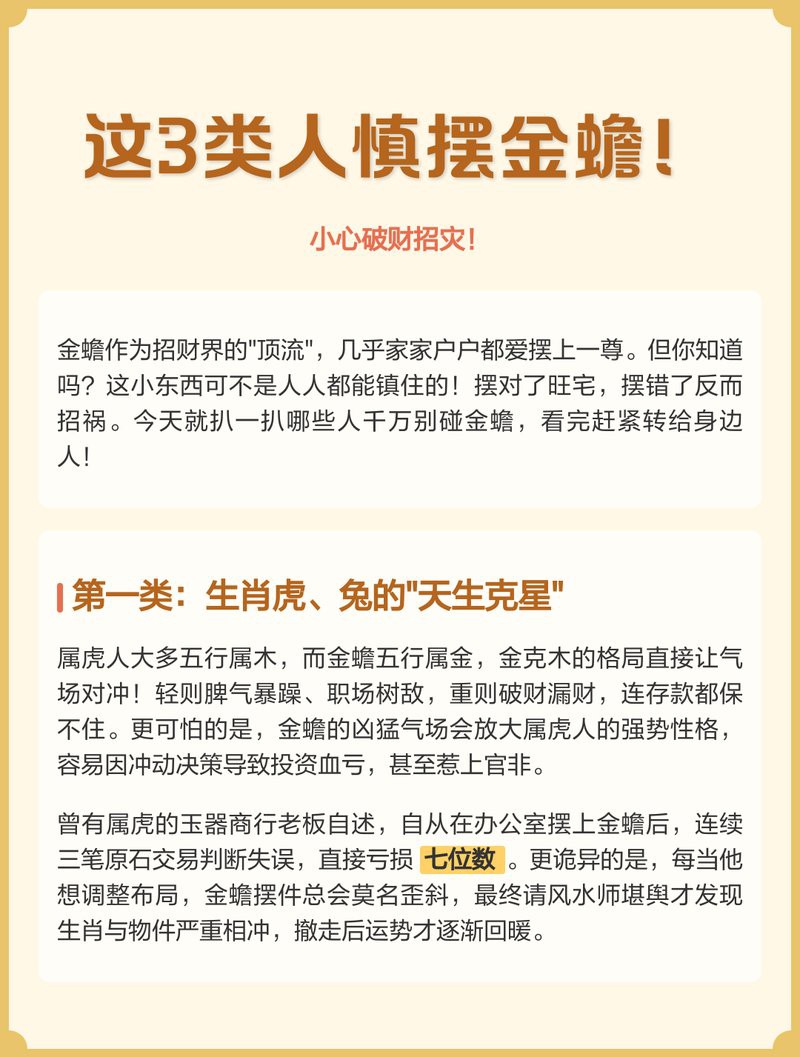 这3类人慎摆金蟾！

小心破财招灾！

金蟾作为招财界的"顶流"，几乎家家户户都爱摆上一尊。但你知道吗？这小东西可不是人人都能镇住的！摆对了旺宅，摆错了反而招祸。今天就扒一扒哪些人千万别碰金蟾，看完赶紧转给身边人！

第一类：生肖虎、兔的"天生克星"

属虎人大多五行属木，而金蟾五行属金，金克木的格局直接让气场对冲！轻则脾气暴躁、职场树敌，重则破财漏财，连存款都保不住。更可怕的是，金蟾的凶猛气场会放大属虎人的强势性格，容易因冲动决策导致投资血亏，甚至惹上官非。

曾有属虎的玉器商行老板自述，自从在办公室摆上金蟾后，连续三笔原石交易判断失误，直接亏损 七位数 。更诡异的是，每当他想调整布局，金蟾摆件总会莫名歪斜，最终请风水师堪舆才发现生肖与物件严重相冲，撤走后运势才逐渐回暖。